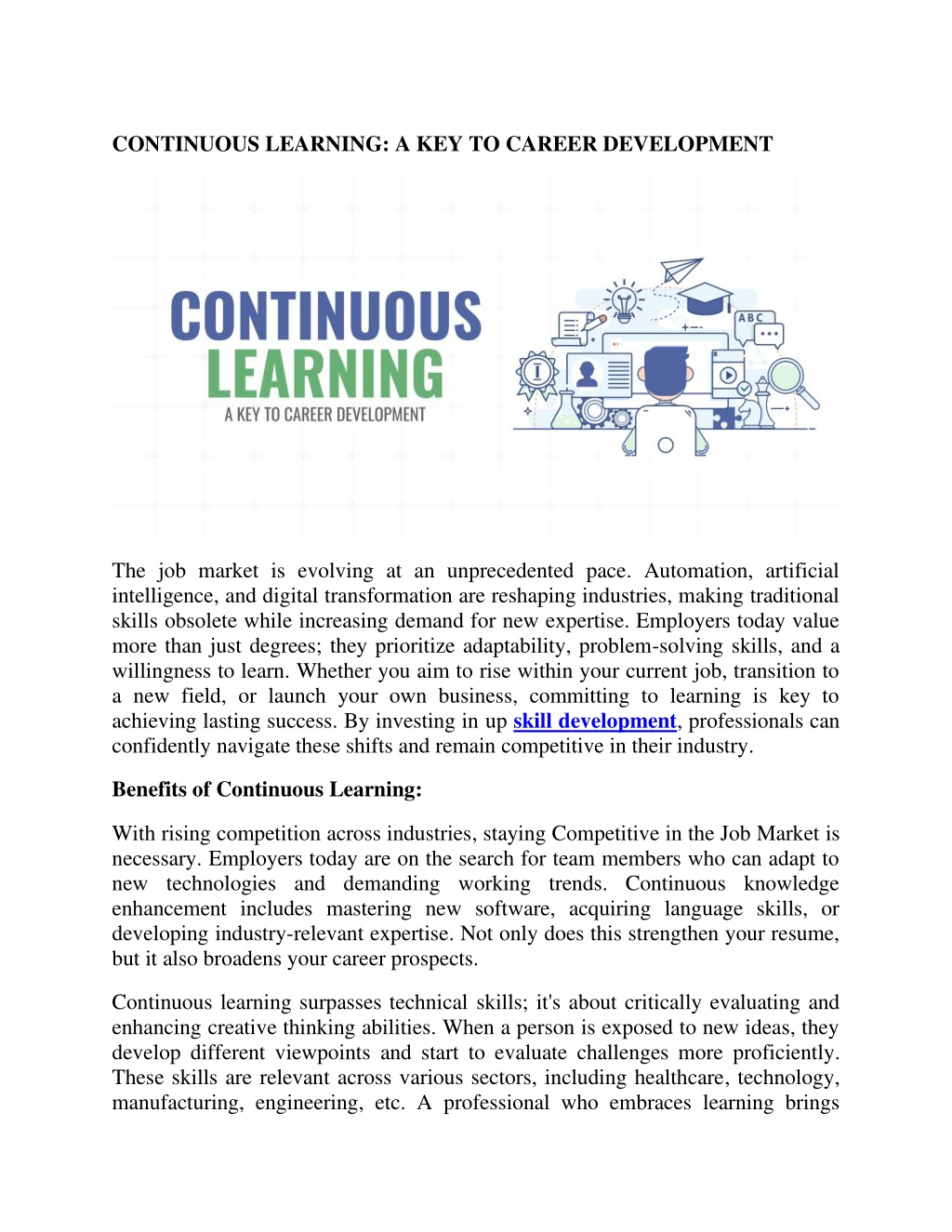 CONTINUOUS LEARNING: A KEY TO CAREER DEVELOPMENT

CONTINUOUS
LEARNING
A KEY TO CAREER DEVELOPMENT

ABC

The job market is evolving at an unprecedented pace. Automation, artificial intelligence, and digital transformation are reshaping industries, making traditional skills obsolete while increasing demand for new expertise. Employers today value more than just degrees; they prioritize adaptability, problem-solving skills, and a willingness to learn. Whether you aim to rise within your current job, transition to a new field, or launch your own business, committing to learning is key to achieving lasting success. By investing in up skill development, professionals can confidently navigate these shifts and remain competitive in their industry.

Benefits of Continuous Learning:

With rising competition across industries, staying Competitive in the Job Market is necessary. Employers today are on the search for team members who can adapt to new technologies and demanding working trends. Continuous knowledge enhancement includes mastering new software, acquiring language skills, or developing industry-relevant expertise. Not only does this strengthen your resume, but it also broadens your career prospects.

Continuous learning surpasses technical skills; it's about critically evaluating and enhancing creative thinking abilities. When a person is exposed to new ideas, they develop different viewpoints and start to evaluate challenges more proficiently. These skills are relevant across various sectors, including healthcare, technology, manufacturing, engineering, etc. A professional who embraces learning brings